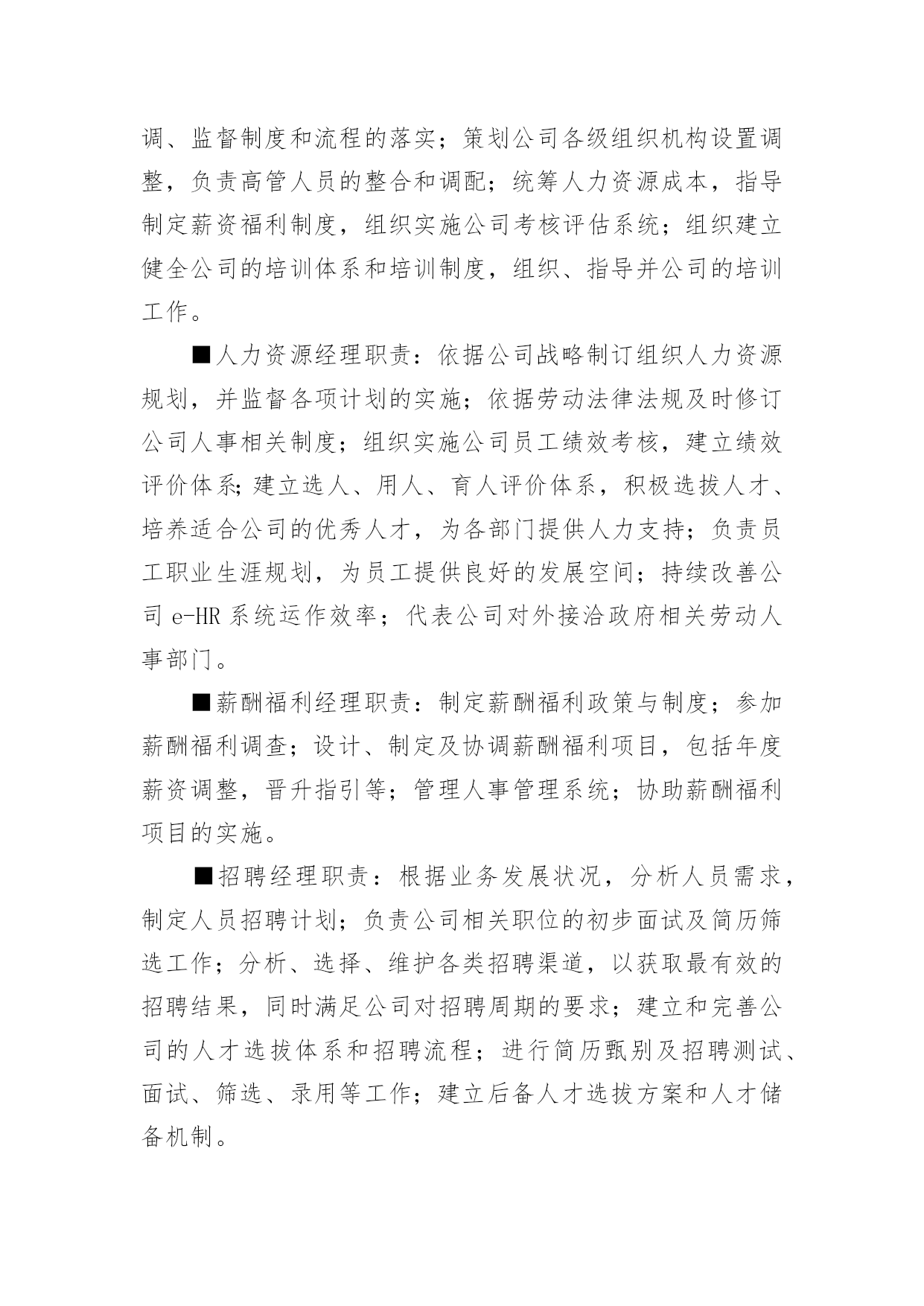 调、监督制度和流程的落实；策划公司各级组织机构设置调整，负责高管人员的整合和调配；统筹人力资源成本，指导制定薪资福利制度，组织实施公司考核评估系统；组织建立健全公司的培训体系和培训制度，组织、指导并公司的培训工作。

■人力资源经理职责：依据公司战略制订组织人力资源规划，并监督各项计划的实施；依据劳动法律法规及时修订公司人事相关制度；组织实施公司员工绩效考核，建立绩效评价体系;建立选人、用人、育人评价体系，积极选拔人才、培养适合公司的优秀人才，为各部门提供人力支持；负责员工职业生涯规划，为员工提供良好的发展空间；持续改善公司 e-HR 系统运作效率；代表公司对外接洽政府相关劳动人事部门。

■薪酬福利经理职责：制定薪酬福利政策与制度；参加薪酬福利调查；设计、制定及协调薪酬福利项目，包括年度薪资调整，晋升指引等；管理人事管理系统；协助薪酬福利项目的实施。

■招聘经理职责：根据业务发展状况，分析人员需求，制定人员招聘计划；负责公司相关职位的初步面试及简历筛选工作；分析、选择、维护各类招聘渠道，以获取最有效的招聘结果，同时满足公司对招聘周期的要求；建立和完善公司的人才选拔体系和招聘流程；进行简历甄别及招聘测试、面试、筛选、录用等工作；建立后备人才选拔方案和人才储备机制。